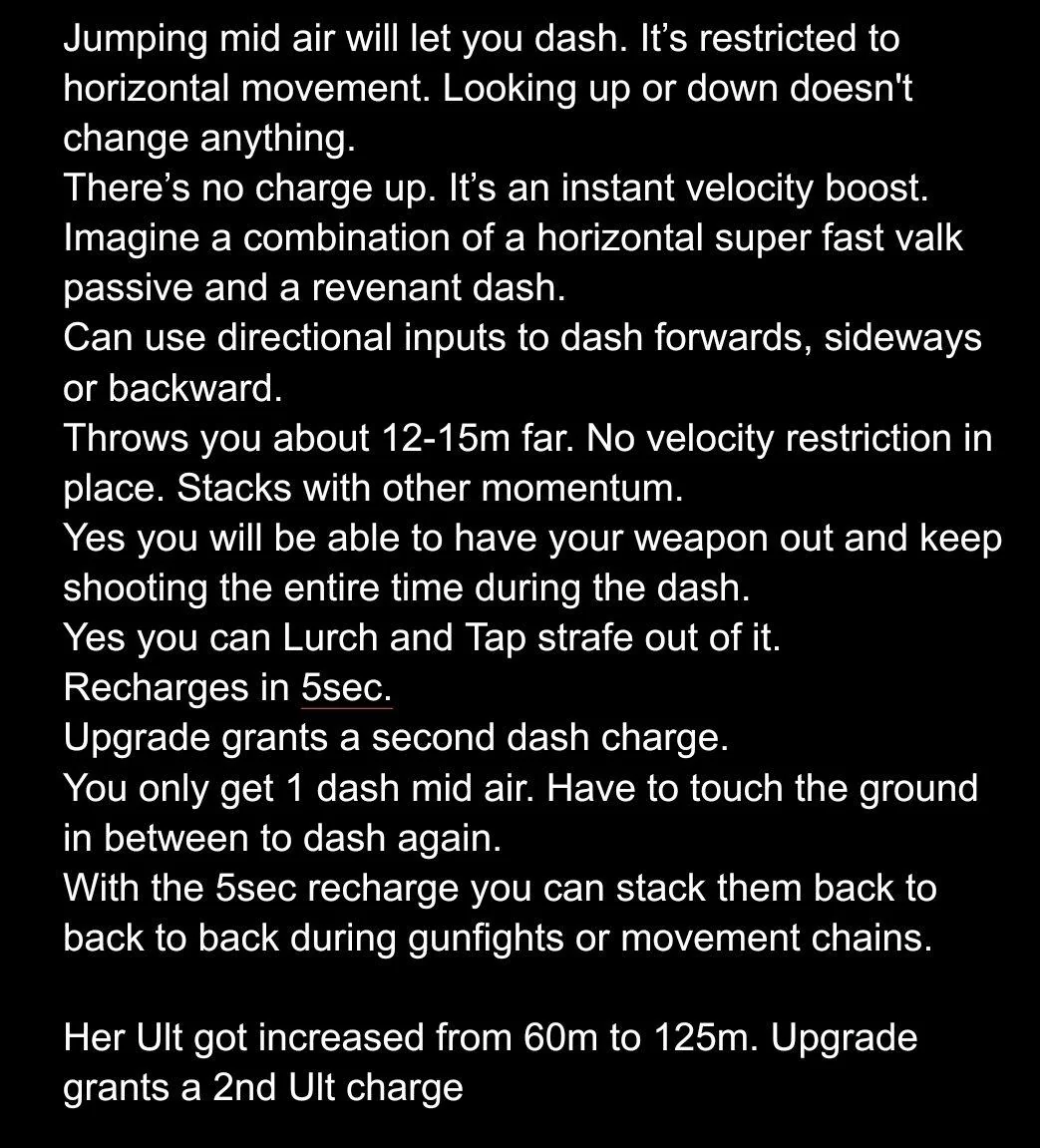 Jumping mid air will let you dash. It’s restricted to horizontal movement. Looking up or down doesn't change anything.
There’s no charge up. It’s an instant velocity boost.
Imagine a combination of a horizontal super fast valk passive and a revenant dash.
Can use directional inputs to dash forwards, sideways or backward.
Throws you about 12-15m far. No velocity restriction in place. Stacks with other momentum.
Yes you will be able to have your weapon out and keep shooting the entire time during the dash.
Yes you can Lurch and Tap strafe out of it.
Recharges in 5sec.
Upgrade grants a second dash charge.
You only get 1 dash mid air. Have to touch the ground in between to dash again.
With the 5sec recharge you can stack them back to back to back during gunfights or movement chains.

Her Ult got increased from 60m to 125m. Upgrade grants a 2nd Ult charge